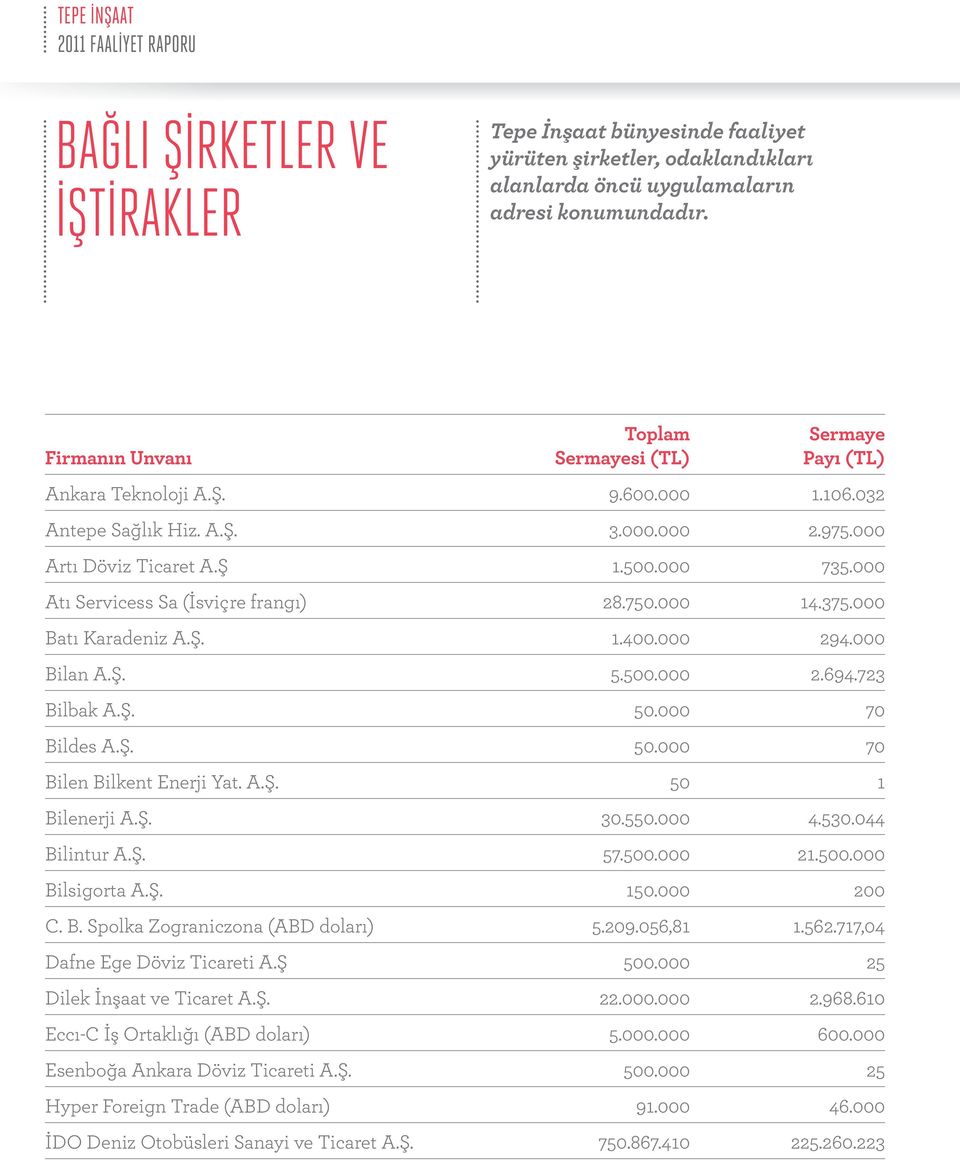 TEPE İNŞAAT
2011 FAALİYET RAPORU

BAĞLI ŞİRKETLER VE İŞTİRAKLER

Tepe İnşaat bünyesinde faaliyet yürüten şirketler, odaklandıkları alanlarda öncü uygulamaların adresi konumundadır.

| Firmanın Unvanı | Toplam Sermayesi (TL) | Sermaye Payı (TL) |
|---|---|---|
| Ankara Teknoloji A.Ş. | 9.600.000 | 1.106.032 |
| Antepe Sağlık Hiz. A.Ş. | 3.000.000 | 2.975.000 |
| Artı Döviz Ticaret A.Ş | 1.500.000 | 735.000 |
| Atı Servicess Sa (İsviçre frangı) | 28.750.000 | 14.375.000 |
| Batı Karadeniz A.Ş. | 1.400.000 | 294.000 |
| Bilan A.Ş. | 5.500.000 | 2.694.723 |
| Bilbak A.Ş. | 50.000 | 70 |
| Bildes A.Ş. | 50.000 | 70 |
| Bilen Bilkent Enerji Yat. A.Ş. | 50 | 1 |
| Bilenerji A.Ş. | 30.550.000 | 4.530.044 |
| Bilintur A.Ş. | 57.500.000 | 21.500.000 |
| Bilsigorta A.Ş. | 150.000 | 200 |
| C. B. Spolka Zograniczona (ABD doları) | 5.209.056,81 | 1.562.717,04 |
| Dafne Ege Döviz Ticareti A.Ş | 500.000 | 25 |
| Dilek İnşaat ve Ticaret A.Ş. | 22.000.000 | 2.968.610 |
| Eccı-C İş Ortaklığı (ABD doları) | 5.000.000 | 600.000 |
| Esenboğa Ankara Döviz Ticareti A.Ş. | 500.000 | 25 |
| Hyper Foreign Trade (ABD doları) | 91.000 | 46.000 |
| İDO Deniz Otobüsleri Sanayi ve Ticaret A.Ş. | 750.867.410 | 225.260.223 |